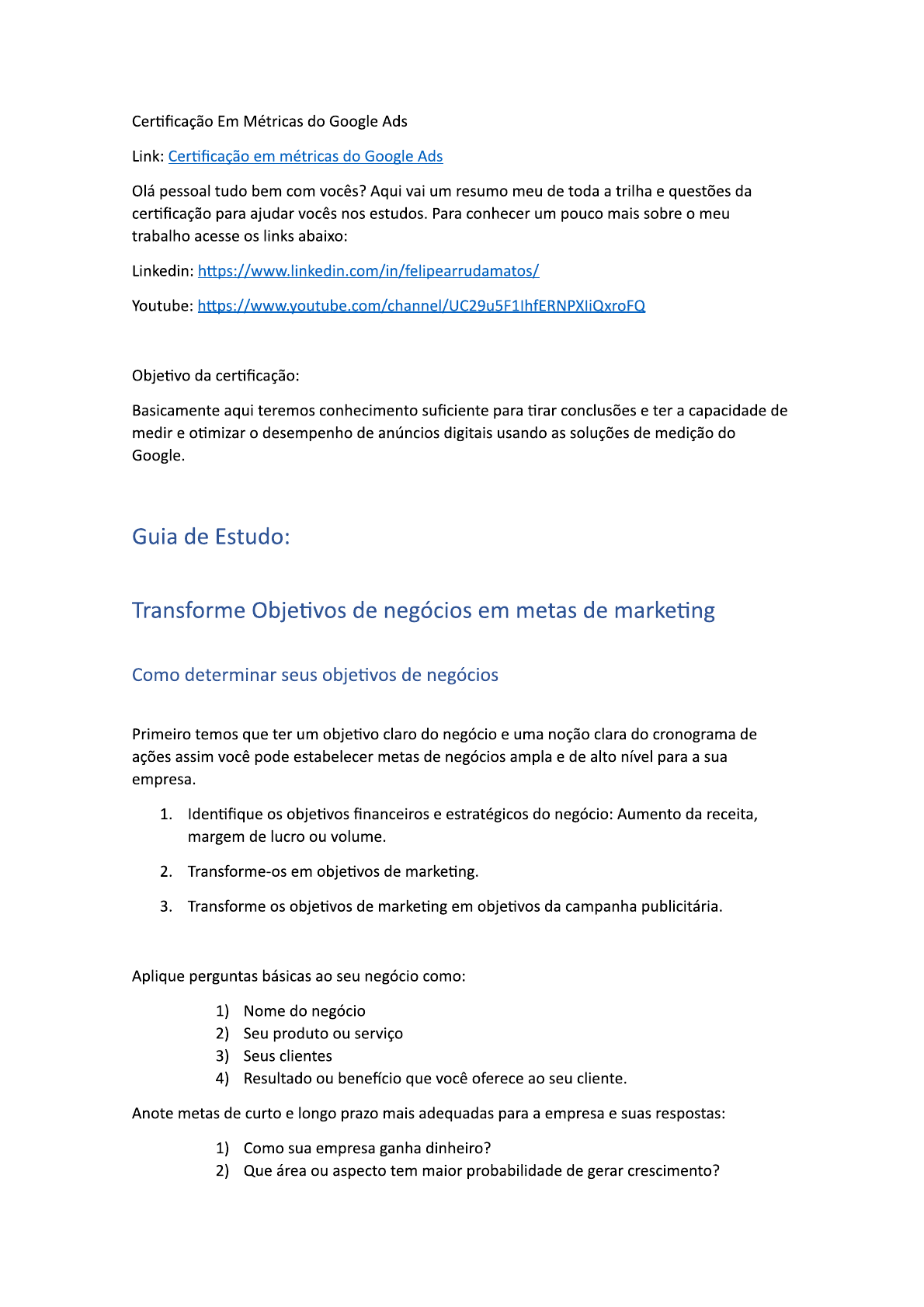 Certificação Em Métricas do Google Ads

Link: Certificação em métricas do Google Ads

Olá pessoal tudo bem com vocês? Aqui vai um resumo meu de toda a trilha e questões da certificação para ajudar vocês nos estudos. Para conhecer um pouco mais sobre o meu trabalho acesse os links abaixo:

Linkedin: https://www.linkedin.com/in/felipearrudamatos/

Youtube: https://www.youtube.com/channel/UC29u5F1IhfERNPXIiQxroFQ

Objetivo da certificação:

Basicamente aqui teremos conhecimento suficiente para tirar conclusões e ter a capacidade de medir e otimizar o desempenho de anúncios digitais usando as soluções de medição do Google.

Guia de Estudo:

Transforme Objetivos de negócios em metas de marketing

Como determinar seus objetivos de negócios

Primeiro temos que ter um objetivo claro do negócio e uma noção clara do cronograma de ações assim você pode estabelecer metas de negócios ampla e de alto nível para a sua empresa.

1. Identifique os objetivos financeiros e estratégicos do negócio: Aumento da receita, margem de lucro ou volume.

2. Transforme-os em objetivos de marketing.

3. Transforme os objetivos de marketing em objetivos da campanha publicitária.

Aplique perguntas básicas ao seu negócio como:

1) Nome do negócio
2) Seu produto ou serviço
3) Seus clientes
4) Resultado ou benefício que você oferece ao seu cliente.

Anote metas de curto e longo prazo mais adequadas para a empresa e suas respostas:

1) Como sua empresa ganha dinheiro?
2) Que área ou aspecto tem maior probabilidade de gerar crescimento?